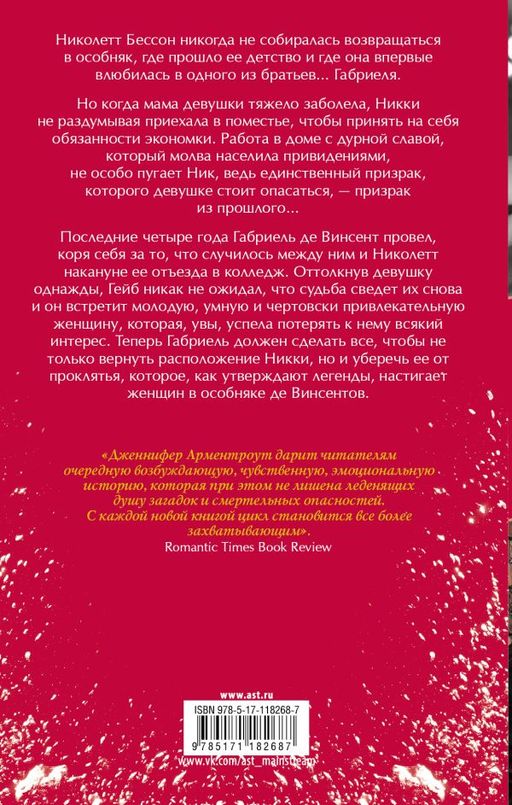 Николетт Бессон никогда не собиралась возвращаться в особняк, где прошло ее детство и где она впервые влюбилась в одного из братьев... Габриеля.

Но когда мама девушки тяжело заболела, Никки не раздумывая приехала в поместье, чтобы принять на себя обязанности экономки. Работа в доме с дурной славой, который молва населила привидениями, не особо пугает Ник, ведь единственный призрак, которого девушке стоит опасаться, — призрак из прошлого...

Последние четыре года Габриель де Винсент провел, коря себя за то, что случилось между ним и Николетт накануне ее отъезда в колледж. Оттолкнув девушку однажды, Гейб никак не ожидал, что судьба сведет их снова и он встретит молодую, умную и чертовски привлекательную женщину, которая, увы, успела потерять к нему всякий интерес. Теперь Габриель должен сделать все, чтобы не только вернуть расположение Никки, но и уберечь ее от проклятья, которое, как утверждают легенды, настигает женщин в особняке де Винсентов.

«Дженнифер Арментроут дарит читателям очередную возбуждающую, чувственную, эмоциональную историю, которая при этом не лишена леденящих душу загадок и смертельных опасностей. С каждой новой книгой цикл становится все более захватывающим».
Romantic Times Book Review

www.ast.ru

ISBN 978-5-17-118268-7

9 785171 182687

www.vk.com/ast_mainstream